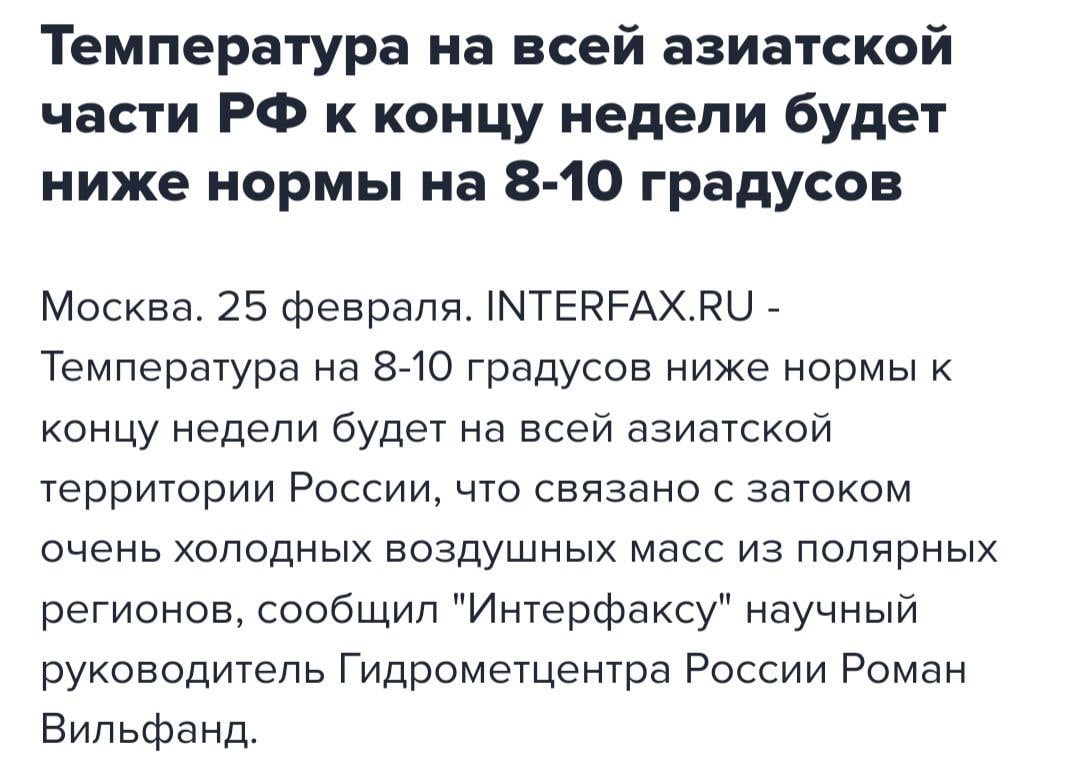 Температура на всей азиатской части РФ к концу недели будет ниже нормы на 8-10 градусов

Москва. 25 февраля. INTERFAX.RU - Температура на 8-10 градусов ниже нормы к концу недели будет на всей азиатской территории России, что связано с затоком очень холодных воздушных масс из полярных регионов, сообщил "Интерфаксу" научный руководитель Гидрометцентра России Роман Вильфанд.